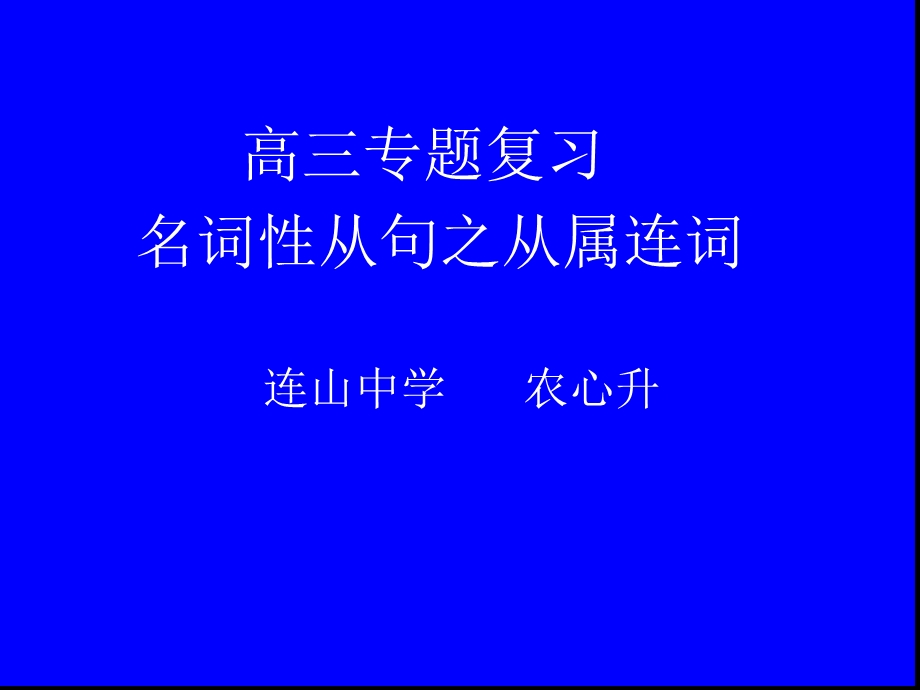 高三专题复习
名词性从句之从属连词

连山中学　　农心升